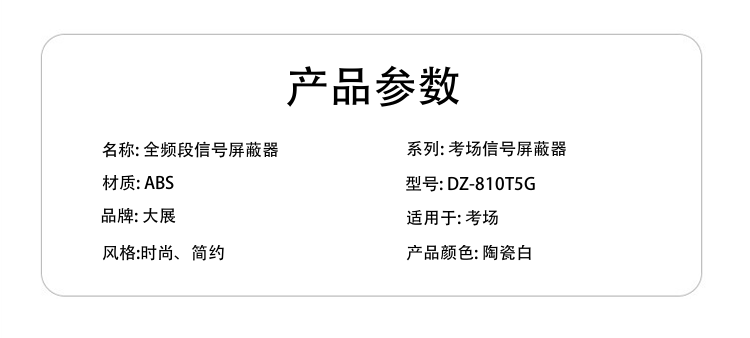 产品参数

名称: 全频段信号屏蔽器

材质: ABS

品牌: 大展

风格:时尚、简约

系列: 考场信号屏蔽器

型号: DZ-810T5G

适用于: 考场

产品颜色: 陶瓷白